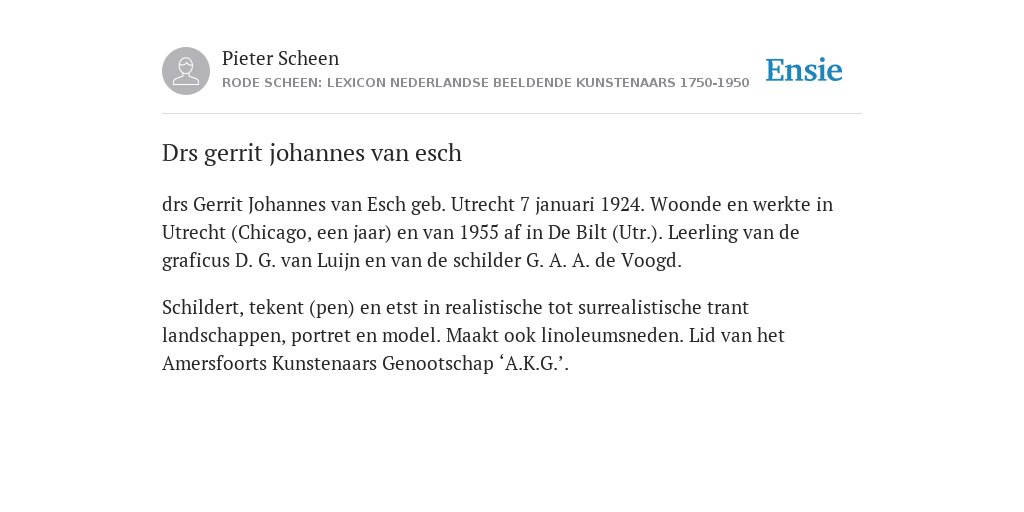 Pieter Scheen
RODE SCHEEN: LEXICON NEDERLANDSE BEELDENDE KUNSTENAARS 1750-1950

Ensie

Drs gerrit johannes van esch

drs Gerrit Johannes van Esch geb. Utrecht 7 januari 1924. Woonde en werkte in Utrecht (Chicago, een jaar) en van 1955 af in De Bilt (Utr.). Leerling van de graficus D. G. van Luijn en van de schilder G. A. A. de Voogd.

Schildert, tekent (pen) en etst in realistische tot surrealistische trant landschappen, portret en model. Maakt ook linoleumsneden. Lid van het Amersfoorts Kunstenaars Genootschap ‘A.K.G.’.